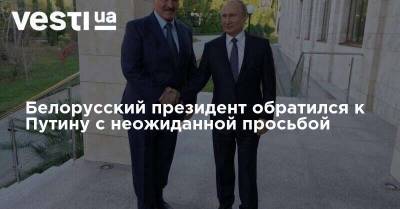 vesti ua

Белорусский президент обратился к Путину с неожиданной просьбой